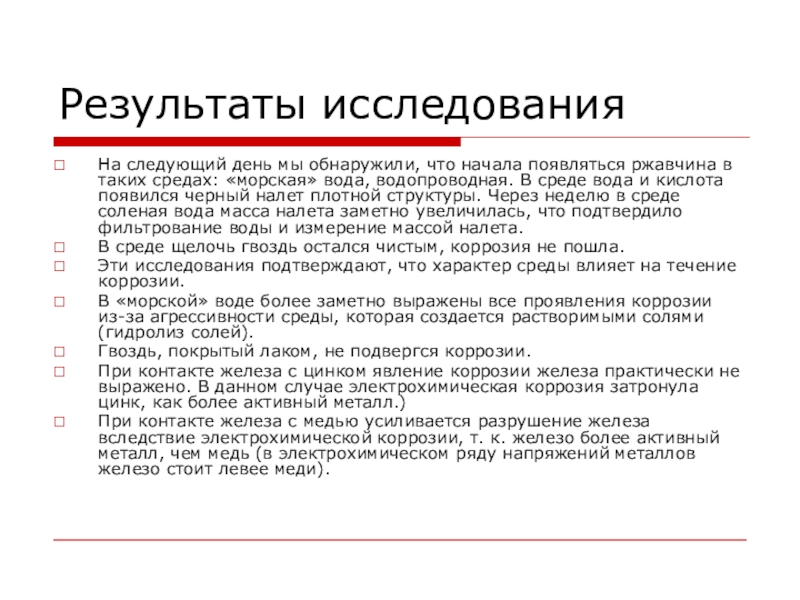 Результаты исследования

□ На следующий день мы обнаружили, что начала появляться ржавчина в таких средах: «морская» вода, водопроводная. В среде вода и кислота появился черный налет плотной структуры. Через неделю в среде соленая вода масса налета заметно увеличилась, что подтвердило фильтрование воды и измерение массой налета.
□ В среде щелочь гвоздь остался чистым, коррозия не пошла.
□ Эти исследования подтверждают, что характер среды влияет на течение коррозии.
□ В «морской» воде более заметно выражены все проявления коррозии из-за агрессивности среды, которая создается растворимыми солями (гидролиз солей).
□ Гвоздь, покрытый лаком, не подвергся коррозии.
□ При контакте железа с цинком явление коррозии железа практически не выражено. В данном случае электрохимическая коррозия затронула цинк, как более активный металл.)
□ При контакте железа с медью усиливается разрушение железа вследствие электрохимической коррозии, т. к. железо более активный металл, чем медь (в электрохимическом ряду напряжений металлов железо стоит левее меди).